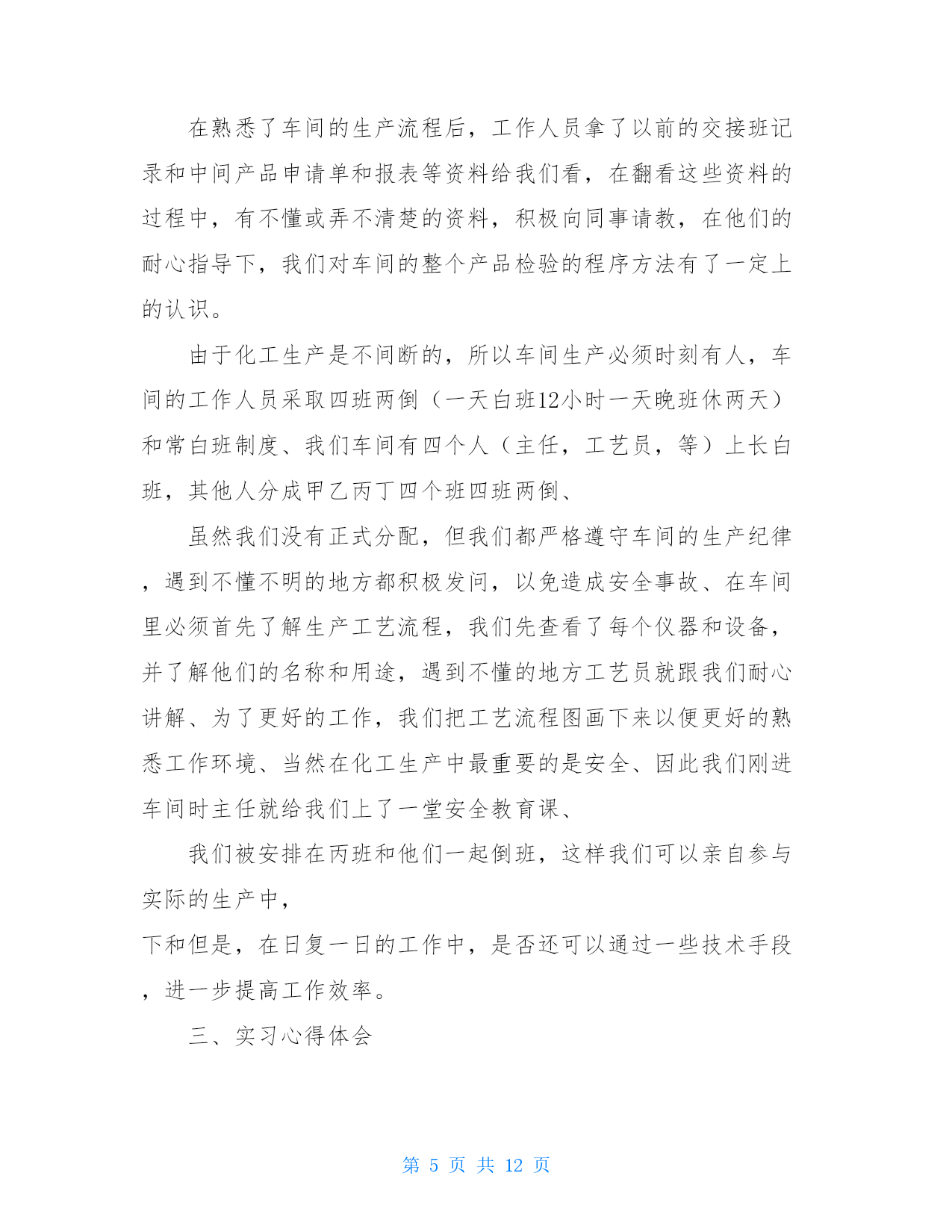 在熟悉了车间的生产流程后，工作人员拿了以前的交接班记录和中间产品申请单和报表等资料给我们看，在翻看这些资料的过程中，有不懂或弄不清楚的资料，积极向同事请教，在他们的耐心指导下，我们对车间的整个产品检验的程序方法有了一定上的认识。

由于化工生产是不间断的，所以车间生产必须时刻有人，车间的工作人员采取四班两倒（一天白班12小时一天晚班休两天）和常白班制度、我们车间有四个人（主任，工艺员，等）上长白班，其他人分成甲乙丙丁四个班四班两倒、

虽然我们没有正式分配，但我们都严格遵守车间的生产纪律，遇到不懂不明的地方都积极发问，以免造成安全事故、在车间里必须首先了解生产工艺流程，我们先查看了每个仪器和设备，并了解他们的名称和用途，遇到不懂的地方工艺员就跟我们耐心讲解、为了更好的工作，我们把工艺流程图画下来以便更好的熟悉工作环境、当然在化工生产中最重要的是安全、因此我们刚进车间时主任就给我们上了一堂安全教育课、

我们被安排在丙班和他们一起倒班，这样我们可以亲自参与实际的生产中，

下和但是，在日复一日的工作中，是否还可以通过一些技术手段，进一步提高工作效率。

三、实习心得体会

第 5 页 共 12 页